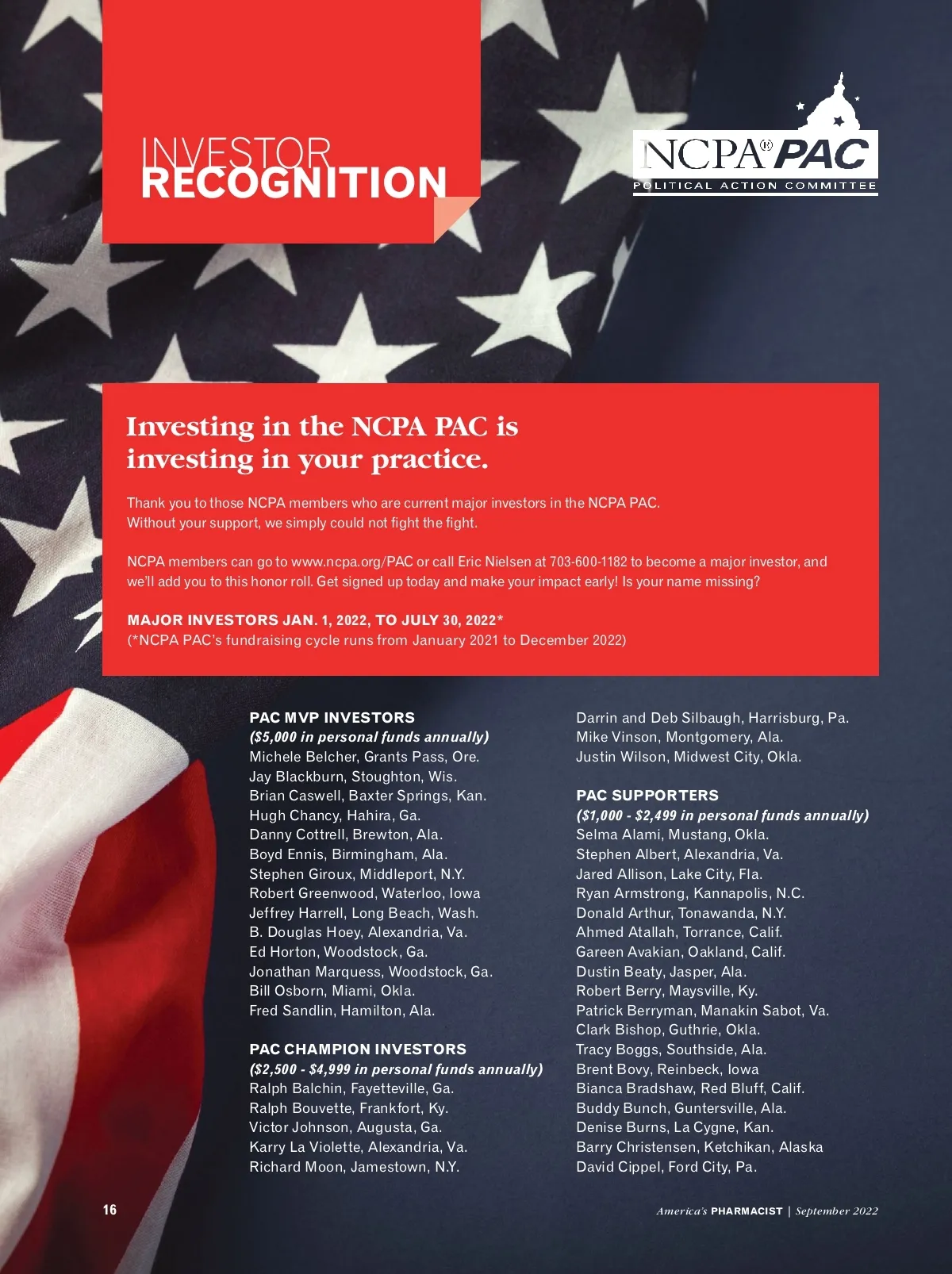 INVESTOR
RECOGNITION

NCPA® PAC
POLITICAL ACTION COMMITTEE

Investing in the NCPA PAC is investing in your practice.

Thank you to those NCPA members who are current major investors in the NCPA PAC. Without your support, we simply could not fight the fight.

NCPA members can go to www.ncpa.org/PAC or call Eric Nielsen at 703-600-1182 to become a major investor, and we'll add you to this honor roll. Get signed up today and make your impact early! Is your name missing?

MAJOR INVESTORS JAN. 1, 2022, TO JULY 30, 2022*
(*NCPA PAC's fundraising cycle runs from January 2021 to December 2022)

PAC MVP INVESTORS
($5,000 in personal funds annually)
Michele Belcher, Grants Pass, Ore.
Jay Blackburn, Stoughton, Wis.
Brian Caswell, Baxter Springs, Kan.
Hugh Chancy, Hahira, Ga.
Danny Cottrell, Brewton, Ala.
Boyd Ennis, Birmingham, Ala.
Stephen Giroux, Middleport, N.Y.
Robert Greenwood, Waterloo, Iowa
Jeffrey Harrell, Long Beach, Wash.
B. Douglas Hoey, Alexandria, Va.
Ed Horton, Woodstock, Ga.
Jonathan Marquess, Woodstock, Ga.
Bill Osborn, Miami, Okla.
Fred Sandlin, Hamilton, Ala.

PAC CHAMPION INVESTORS
($2,500 - $4,999 in personal funds annually)
Ralph Balchin, Fayetteville, Ga.
Ralph Bouvette, Frankfort, Ky.
Victor Johnson, Augusta, Ga.
Karry La Violette, Alexandria, Va.
Richard Moon, Jamestown, N.Y.
Darrin and Deb Silbaugh, Harrisburg, Pa.
Mike Vinson, Montgomery, Ala.
Justin Wilson, Midwest City, Okla.

PAC SUPPORTERS
($1,000 - $2,499 in personal funds annually)
Selma Alami, Mustang, Okla.
Stephen Albert, Alexandria, Va.
Jared Allison, Lake City, Fla.
Ryan Armstrong, Kannapolis, N.C.
Donald Arthur, Tonawanda, N.Y.
Ahmed Atallah, Torrance, Calif.
Gareen Avakian, Oakland, Calif.
Dustin Beaty, Jasper, Ala.
Robert Berry, Maysville, Ky.
Patrick Berryman, Manakin Sabot, Va.
Clark Bishop, Guthrie, Okla.
Tracy Boggs, Southside, Ala.
Brent Bovy, Reinbeck, Iowa
Bianca Bradshaw, Red Bluff, Calif.
Buddy Bunch, Guntersville, Ala.
Denise Burns, La Cygne, Kan.
Barry Christensen, Ketchikan, Alaska
David Cippel, Ford City, Pa.

16

America's PHARMACIST | September 2022